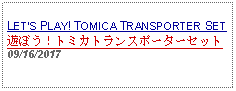 LET'S PLAY! TOMICA TRANSPORTER SET
遊ぼう！トミカトランスポーターセット
09/16/2017